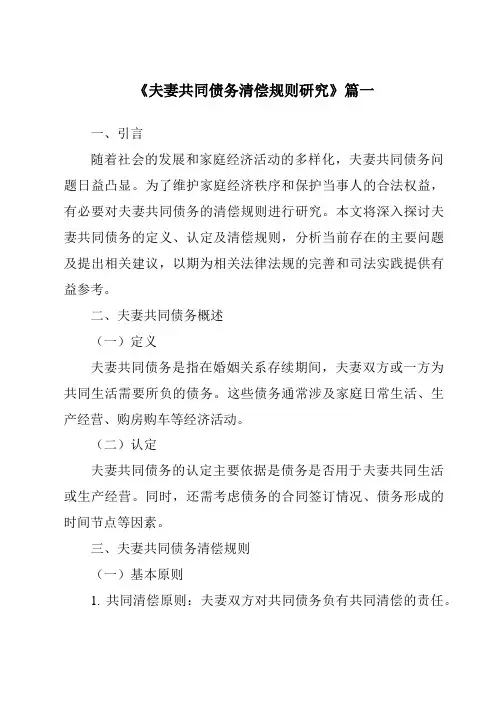 《夫妻共同债务清偿规则研究》篇一

一、引言

随着社会的发展和家庭经济活动的多样化，夫妻共同债务问题日益凸显。为了维护家庭经济秩序和保护当事人的合法权益，有必要对夫妻共同债务的清偿规则进行研究。本文将深入探讨夫妻共同债务的定义、认定及清偿规则，分析当前存在的主要问题及提出相关建议，以期为相关法律法规的完善和司法实践提供有益参考。

二、夫妻共同债务概述

（一）定义

夫妻共同债务是指在婚姻关系存续期间，夫妻双方或一方为共同生活需要所负的债务。这些债务通常涉及家庭日常生活、生产经营、购房购车等经济活动。

（二）认定

夫妻共同债务的认定主要依据是债务是否用于夫妻共同生活或生产经营。同时，还需考虑债务的合同签订情况、债务形成的时间节点等因素。

三、夫妻共同债务清偿规则

（一）基本原则

1. 共同清偿原则：夫妻双方对共同债务负有共同清偿的责任。